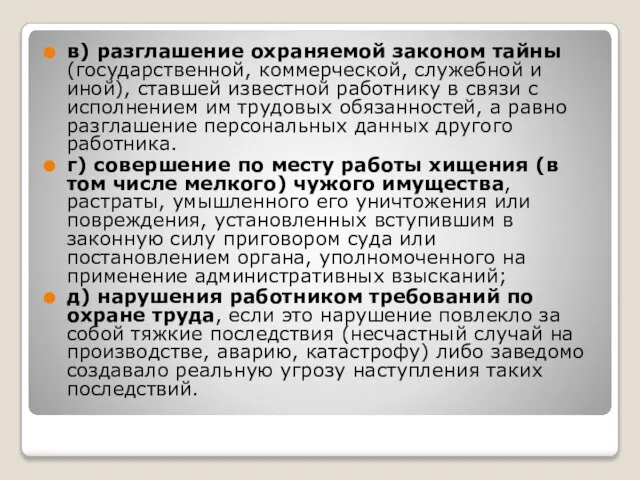 в) разглашение охраняемой законом тайны (государственной, коммерческой, служебной и иной), ставшей известной работнику в связи с исполнением им трудовых обязанностей, а равно разглашение персональных данных другого работника.

г) совершение по месту работы хищения (в том числе мелкого) чужого имущества, растраты, умышленного его уничтожения или повреждения, установленных вступившим в законную силу приговором суда или постановлением органа, уполномоченного на применение административных взысканий;

д) нарушения работником требований по охране труда, если это нарушение повлекло за собой тяжкие последствия (несчастный случай на производстве, аварию, катастрофу) либо заведомо создавало реальную угрозу наступления таких последствий.